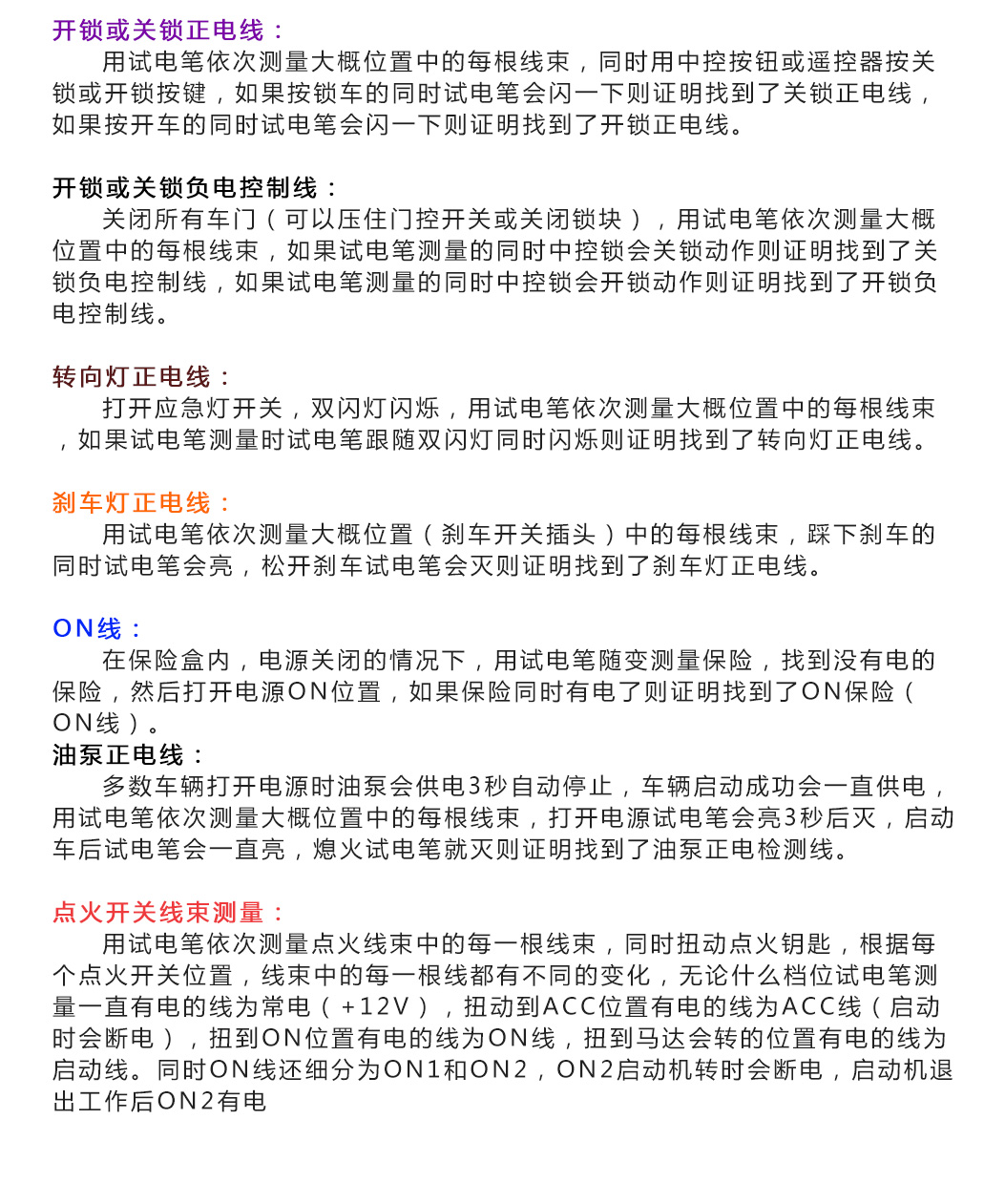 开锁或关锁正电线：

用试电笔依次测量大概位置中的每根线束，同时用中控按钮或遥控器按关锁或开锁按键，如果按锁车的同时试电笔会闪一下则证明找到了关锁正电线，如果按开车的同时试电笔会闪一下则证明找到了开锁正电线。

开锁或关锁负电控制线：

关闭所有车门（可以压住门控开关或关闭锁块），用试电笔依次测量大概位置中的每根线束，如果试电笔测量的同时中控锁会关锁动作则证明找到了关锁负电控制线，如果试电笔测量的同时中控锁会开锁动作则证明找到了开锁负电控制线。

转向灯正电线：

打开应急灯开关，双闪灯闪烁，用试电笔依次测量大概位置中的每根线束，如果试电笔测量时试电笔跟随双闪灯同时闪烁则证明找到了转向灯正电线。

刹车灯正电线：

用试电笔依次测量大概位置（刹车开关插头）中的每根线束，踩下刹车的同时试电笔会亮，松开刹车试电笔会灭则证明找到了刹车灯正电线。

ON线：

在保险盒内，电源关闭的情况下，用试电笔随变测量保险，找到没有电的保险，然后打开电源ON位置，如果保险同时有电了则证明找到了ON保险（ON线）。

油泵正电线：

多数车辆打开电源时油泵会供电3秒自动停止，车辆启动成功会一直供电，用试电笔依次测量大概位置中的每根线束，打开电源试电笔会亮3秒后灭，启动车后试电笔会一直亮，熄火试电笔就灭则证明找到了油泵正电检测线。

点火开关线束测量：

用试电笔依次测量点火线束中的每一根线束，同时扭动点火钥匙，根据每个点火开关位置，线束中的每一根线都有不同的变化，无论什么档位试电笔测量一直有电的线为常电（+12V），扭动到ACC位置有电的线为ACC线（启动时会断电），扭到ON位置有电的线为ON线，扭到马达会转的位置有电的线为启动线。同时ON线还细分为ON1和ON2，ON2启动机转时会断电，启动机退出工作后ON2有电